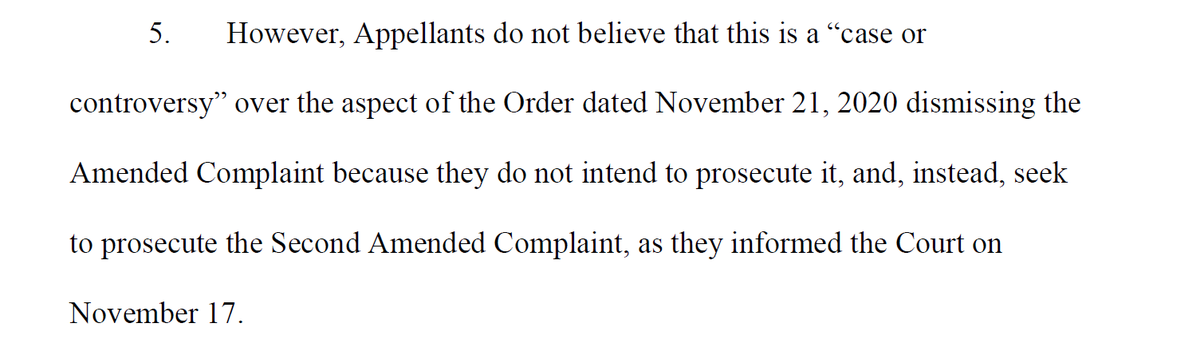 5. However, Appellants do not believe that this is a “case or controversy” over the aspect of the Order dated November 21, 2020 dismissing the Amended Complaint because they do not intend to prosecute it, and, instead, seek to prosecute the Second Amended Complaint, as they informed the Court on November 17.